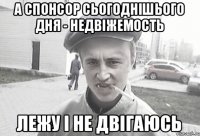 А СПОНСОР СЬОГОДНІШЬОГО ДНЯ - НЕДВІЖЕМОСТЬ

ЛЕЖУ І НЕ ДВІГАЮСЬ